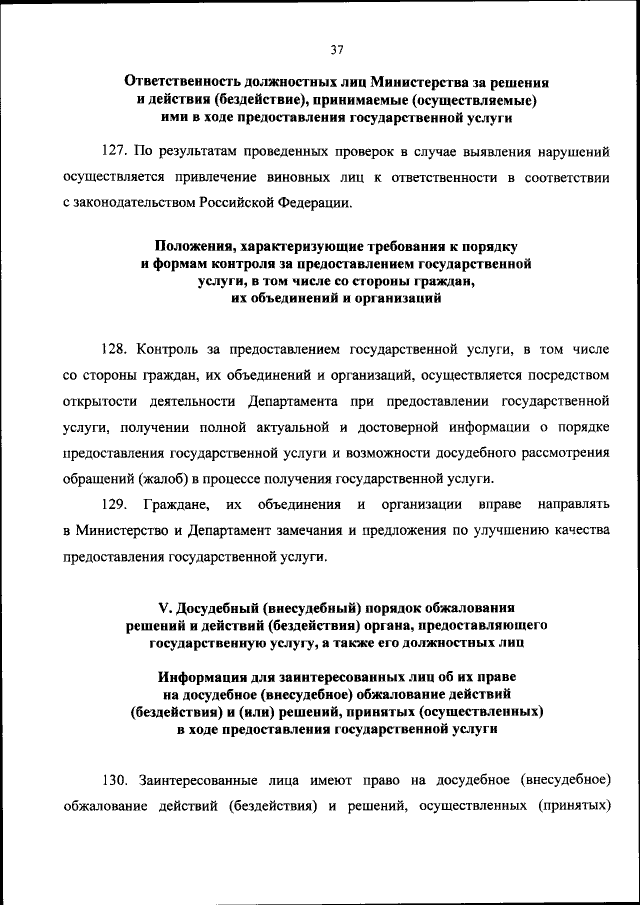 37

Ответственность должностных лиц Министерства за решения и действия (бездействие), принимаемые (осуществляемые) ими в ходе предоставления государственной услуги

127. По результатам проведенных проверок в случае выявления нарушений осуществляется привлечение виновных лиц к ответственности в соответствии с законодательством Российской Федерации.

Положения, характеризующие требования к порядку и формам контроля за предоставлением государственной услуги, в том числе со стороны граждан, их объединений и организаций

128. Контроль за предоставлением государственной услуги, в том числе со стороны граждан, их объединений и организаций, осуществляется посредством открытости деятельности Департамента при предоставлении государственной услуги, получении полной актуальной и достоверной информации о порядке предоставления государственной услуги и возможности досудебного рассмотрения обращений (жалоб) в процессе получения государственной услуги.

129. Граждане, их объединения и организации вправе направлять в Министерство и Департамент замечания и предложения по улучшению качества предоставления государственной услуги.

V. Досудебный (внесудебный) порядок обжалования решений и действий (бездействия) органа, предоставляющего государственную услугу, а также его должностных лиц

Информация для заинтересованных лиц об их праве на досудебное (внесудебное) обжалование действий (бездействия) и (или) решений, принятых (осуществленных) в ходе предоставления государственной услуги

130. Заинтересованные лица имеют право на досудебное (внесудебное) обжалование действий (бездействия) и решений, осуществленных (принятых)